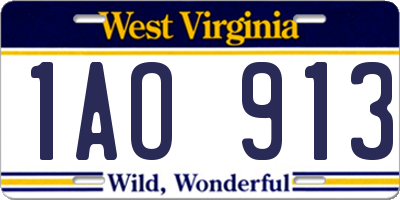 West Virginia

1AO 913

Wild, Wonderful